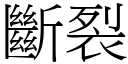 斷裂